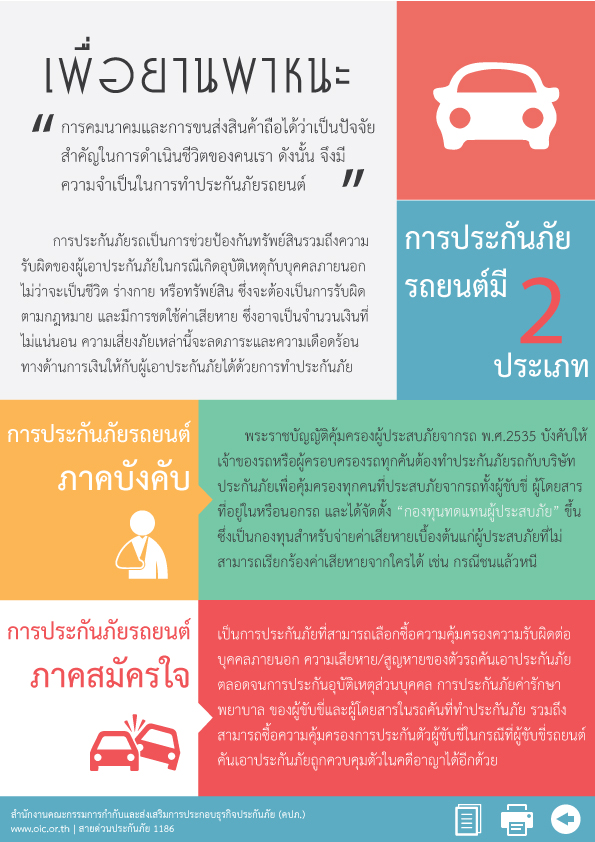 เพื่อยานพาหนะ

" การคมนาคมและการขนส่งสินค้าถือได้ว่าเป็นปัจจัยสำคัญในการดำเนินชีวิตของคนเรา ดังนั้น จึงมีความจำเป็นในการทำประกันภัยรถยนต์ "

การประกันภัยรถเป็นการช่วยป้องกันทรัพย์สินรวมถึงความรับผิดของผู้เอาประกันภัยในกรณีเกิดอุบัติเหตุกับบุคคลภายนอก ไม่ว่าจะเป็นชีวิต ร่างกาย หรือทรัพย์สิน ซึ่งจะต้องเป็นการรับผิดตามกฎหมาย และมีการชดใช้ค่าเสียหาย ซึ่งอาจเป็นจำนวนเงินที่ไม่แน่นอน ความเสี่ยงภัยเหล่านี้จะลดภาระและความเดือดร้อนทางด้านการเงินให้กับผู้เอาประกันภัยได้ด้วยการทำประกันภัย

การประกันภัยรถยนต์มี 2 ประเภท

การประกันภัยรถยนต์
ภาคบังคับ

พระราชบัญญัติคุ้มครองผู้ประสบภัยจากรถ พ.ศ.2535 บังคับให้เจ้าของรถหรือผู้ครอบครองรถทุกคันต้องทำประกันภัยรถกับบริษัทประกันภัยเพื่อคุ้มครองทุกคนที่ประสบภัยจากรถทั้งผู้ขับขี่ ผู้โดยสารที่อยู่ในหรือนอกรถ และได้จัดตั้ง "กองทุนทดแทนผู้ประสบภัย" ขึ้น ซึ่งเป็นกองทุนสำหรับจ่ายค่าเสียหายเบื้องต้นแก่ผู้ประสบภัยที่ไม่สามารถเรียกร้องค่าเสียหายจากใครได้ เช่น กรณีชนแล้วหนี

การประกันภัยรถยนต์
ภาคสมัครใจ

เป็นการประกันภัยที่สามารถเลือกซื้อความคุ้มครองความรับผิดต่อบุคคลภายนอก ความเสียหาย/สูญหายของตัวรถคันเอาประกันภัย ตลอดจนการประกันอุบัติเหตุส่วนบุคคล การประกันภัยค่ารักษาพยาบาล ของผู้ขับขี่และผู้โดยสารในรถคันที่ทำประกันภัย รวมถึงสามารถซื้อความคุ้มครองการประกันตัวผู้ขับขี่ในกรณีที่ผู้ขับขี่รถยนต์คันเอาประกันภัยถูกควบคุมตัวในคดีอาญาได้อีกด้วย

สำนักงานคณะกรรมการกำกับและส่งเสริมการประกอบธุรกิจประกันภัย (คปภ.)
www.oic.or.th | สายด่วนประกันภัย 1186